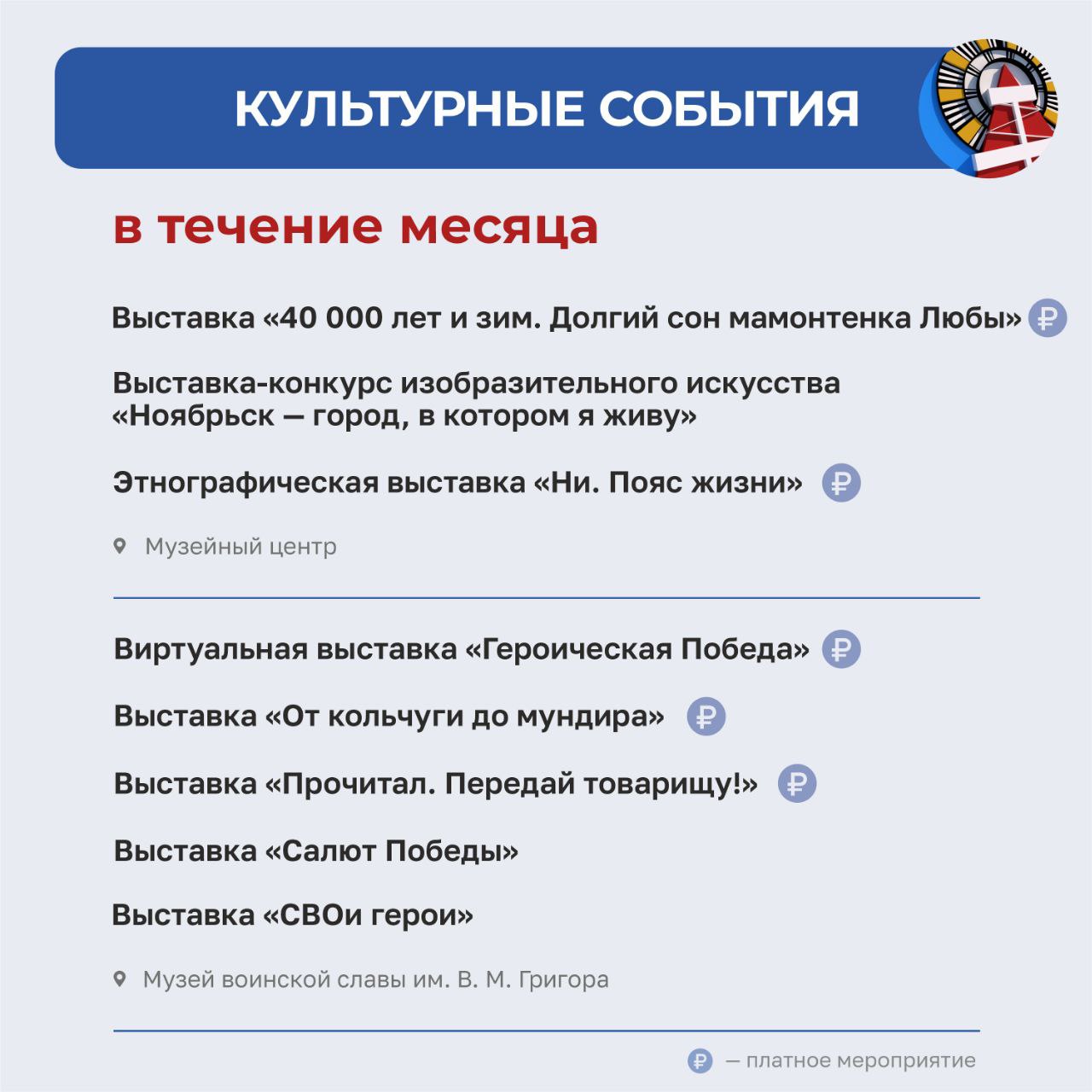 КУЛЬТУРНЫЕ СОБЫТИЯ

в течение месяца

Выставка «40 000 лет и зим. Долгий сон мамонтенка Любы» ₽

Выставка-конкурс изобразительного искусства «Ноябрьск — город, в котором я живу»

Этнографическая выставка «Ни. Пояс жизни» ₽

Музейный центр

Виртуальная выставка «Героическая Победа» ₽

Выставка «От кольчуги до мундира» ₽

Выставка «Прочитал. Передай товарищу!» ₽

Выставка «Салют Победы»

Выставка «СВОи герои»

Музей воинской славы им. В. М. Григора

₽ — платное мероприятие